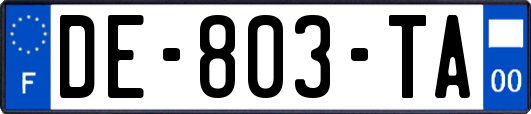 F
DE-803-TA
00